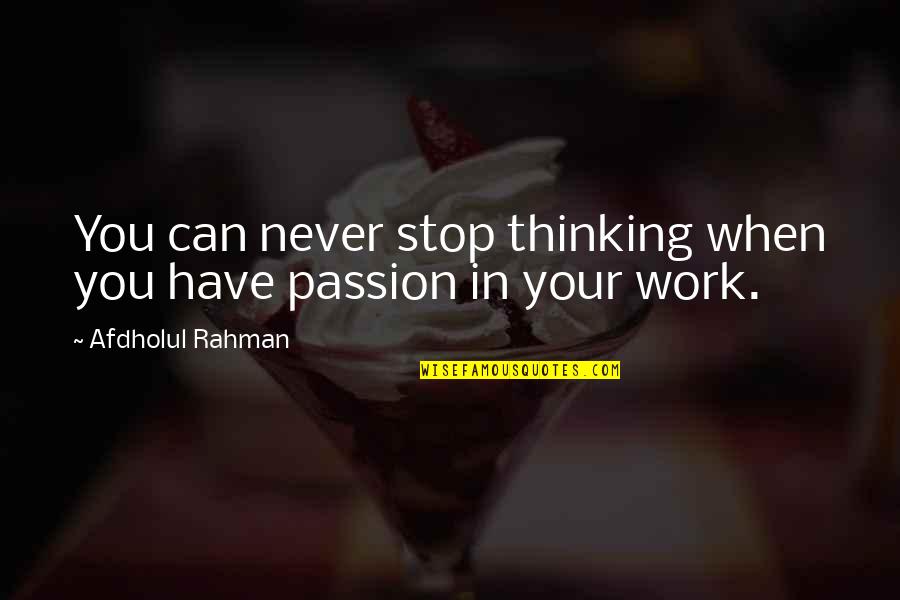 You can never stop thinking when you have passion in your work.

~ Afdholul Rahman

WISEFAMOUSQUOTES.COM